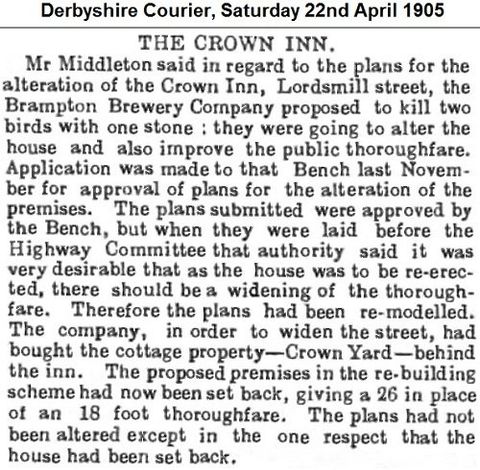 Derbyshire Courier, Saturday 22nd April 1905

THE CROWN INN.

Mr Middleton said in regard to the plans for the alteration of the Crown Inn, Lordsmill street, the Brampton Brewery Company proposed to kill two birds with one stone : they were going to alter the house and also improve the public thoroughfare. Application was made to that Bench last November for approval of plans for the alteration of the premises. The plans submitted were approved by the Bench, but when they were laid before the Highway Committee that authority said it was very desirable that as the house was to be re-erected, there should be a widening of the thoroughfare. Therefore the plans had been re-modelled. The company, in order to widen the street, had bought the cottage property—Crown Yard—behind the inn. The proposed premises in the re-building scheme had now been set back, giving a 26 in place of an 18 foot thoroughfare. The plans had not been altered except in the one respect that the house had been set back.